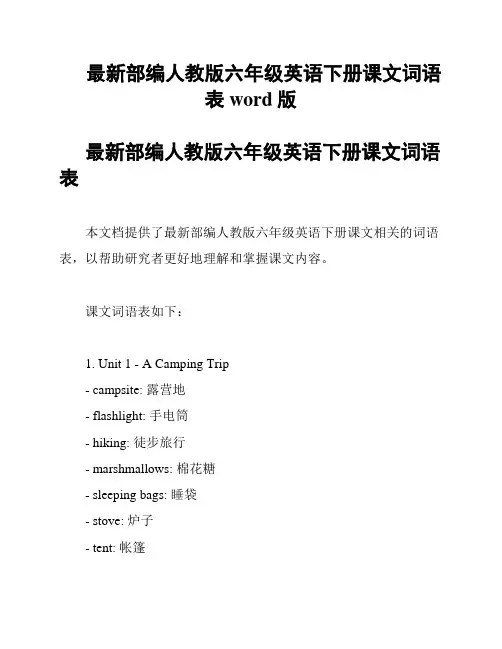 最新部编人教版六年级英语下册课文词语表 word 版

最新部编人教版六年级英语下册课文词语表

本文档提供了最新部编人教版六年级英语下册课文相关的词语表，以帮助研究者更好地理解和掌握课文内容。

课文词语表如下：

1. Unit 1 - A Camping Trip
- campsite: 露营地
- flashlight: 手电筒
- hiking: 徒步旅行
- marshmallows: 棉花糖
- sleeping bags: 睡袋
- stove: 炉子
- tent: 帐篷